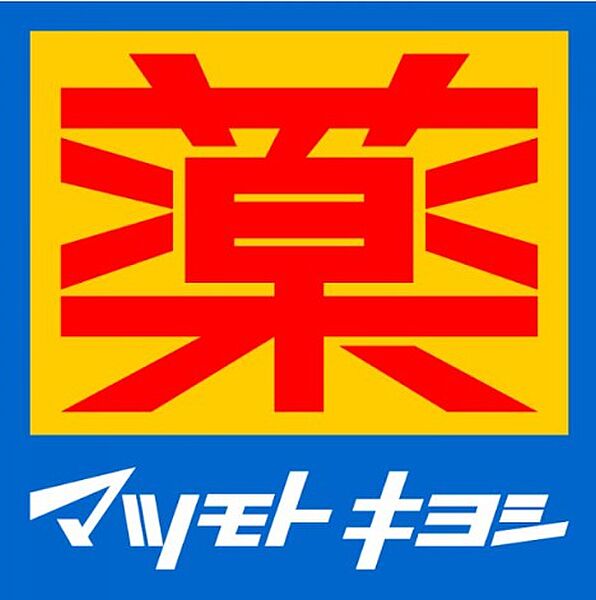 薬

マツモトキヨシ